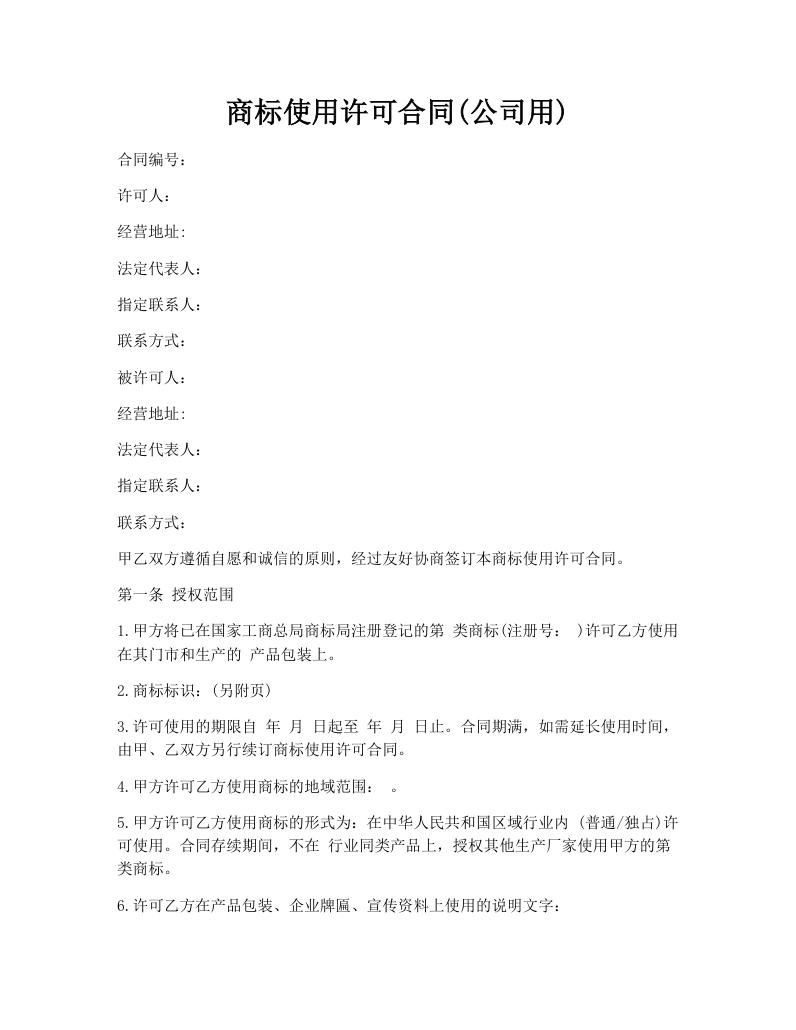 商标使用许可合同(公司用)

合同编号：

许可人：

经营地址:

法定代表人：

指定联系人：

联系方式：

被许可人：

经营地址:

法定代表人：

指定联系人：

联系方式：

甲乙双方遵循自愿和诚信的原则，经过友好协商签订本商标使用许可合同。

第一条 授权范围

1.甲方将已在国家工商总局商标局注册登记的第 类商标(注册号： )许可乙方使用在其门市和生产的 产品包装上。

2.商标标识：(另附页)

3.许可使用的期限自 年 月 日起至 年 月 日止。合同期满，如需延长使用时间，由甲、乙双方另行续订商标使用许可合同。

4.甲方许可乙方使用商标的地域范围： 。

5.甲方许可乙方使用商标的形式为：在中华人民共和国区域行业内 (普通/独占)许可使用。合同存续期间，不在 行业同类产品上，授权其他生产厂家使用甲方的第 类商标。

6.许可乙方在产品包装、企业牌匾、宣传资料上使用的说明文字：